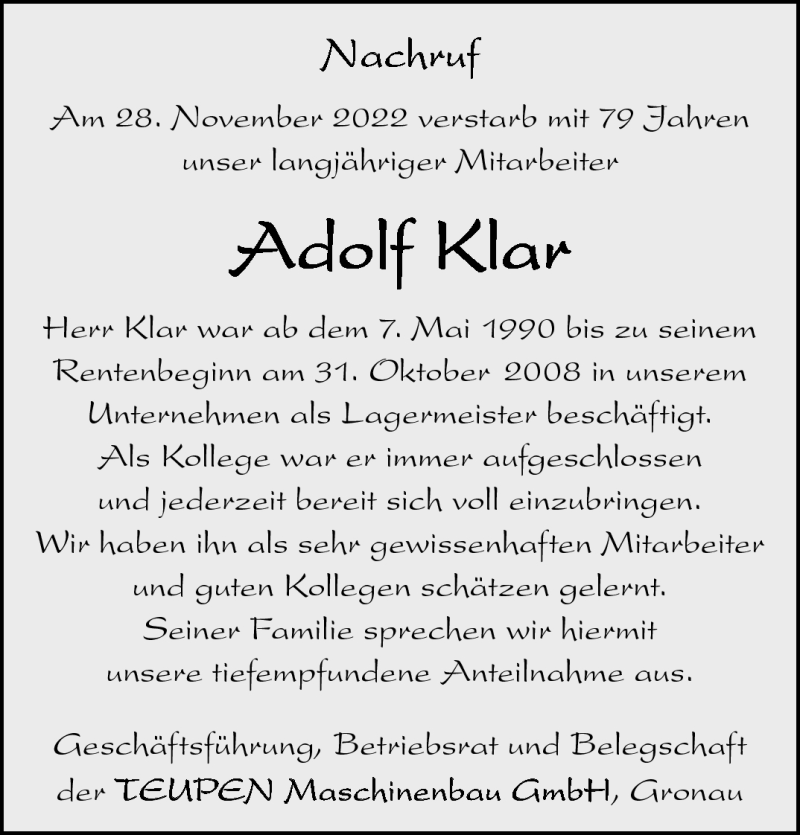 Nachruf

Am 28. November 2022 verstarb mit 79 Jahren unser langjähriger Mitarbeiter

Adolf Klar

Herr Klar war ab dem 7. Mai 1990 bis zu seinem Rentenbeginn am 31. Oktober 2008 in unserem Unternehmen als Lagermeister beschäftigt. Als Kollege war er immer aufgeschlossen und jederzeit bereit sich voll einzubringen. Wir haben ihn als sehr gewissenhaften Mitarbeiter und guten Kollegen schätzen gelernt. Seiner Familie sprechen wir hiermit unsere tiefempfundene Anteilnahme aus.

Geschäftsführung, Betriebsrat und Belegschaft der TEUPEN Maschinenbau GmbH, Gronau